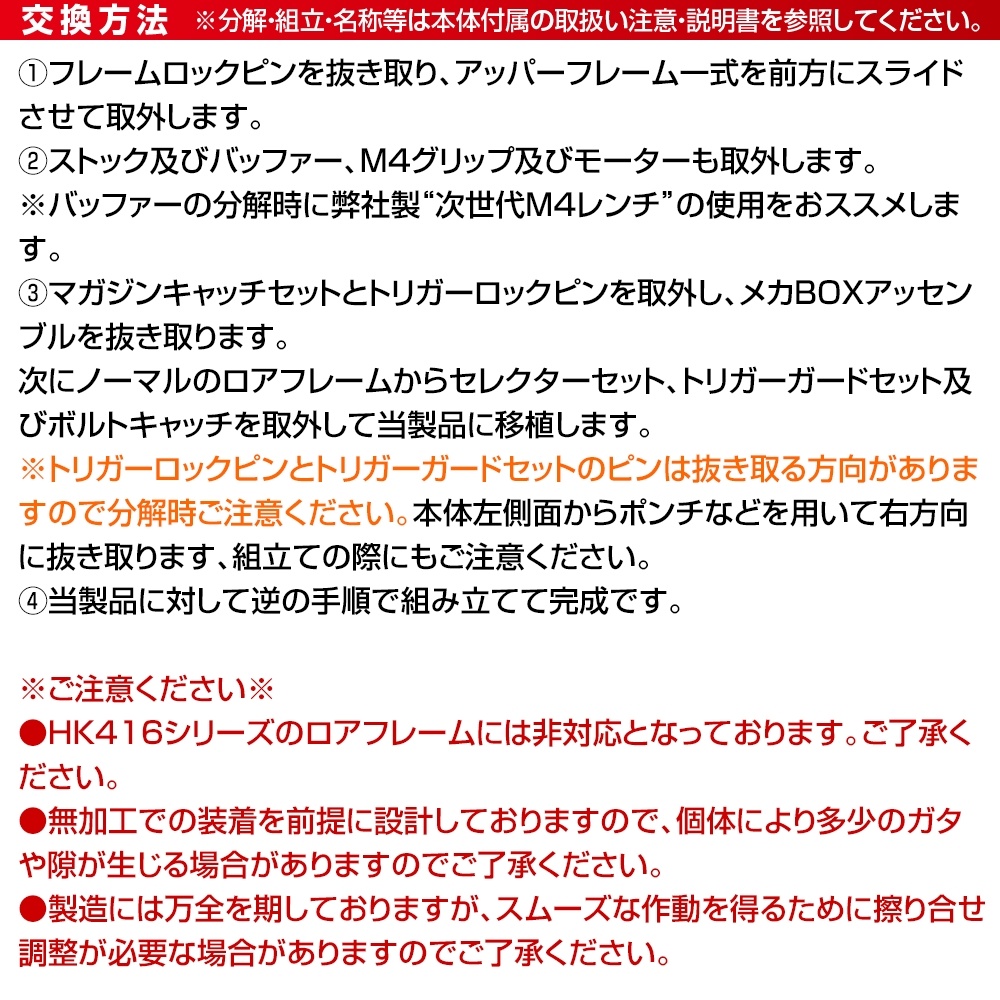 交換方法　※分解・組立・名称等は本体付属の取扱い注意・説明書を参照してください。

①フレームロックピンを抜き取り、アッパーフレーム一式を前方にスライドさせて取外します。
②ストック及びバッファー、M4グリップ及びモーターも取外します。
※バッファーの分解時に弊社製“次世代M4レンチ”の使用をおススメします。
③マガジンキャッチセットとトリガーロックピンを取外し、メカBOXアッセンブルを抜き取ります。
次にノーマルのロアフレームからセレクターセット、トリガーガードセット及びボルトキャッチを取外して当製品に移植します。
※トリガーロックピンとトリガーガードセットのピンは抜き取る方向がありますので分解時ご注意ください。本体左側面からポンチなどを用いて右方向に抜き取ります、組立ての際にもご注意ください。
④当製品に対して逆の手順で組み立てて完成です。

※ご注意ください※
●HK416シリーズのロアフレームには非対応となっております。ご了承ください。
●無加工での装着を前提に設計しておりますので、個体により多少のガタや隙が生じる場合がありますのでご了承ください。
●製造には万全を期しておりますが、スムーズな作動を得るために擦り合せ調整が必要な場合がありますのでご了承ください。